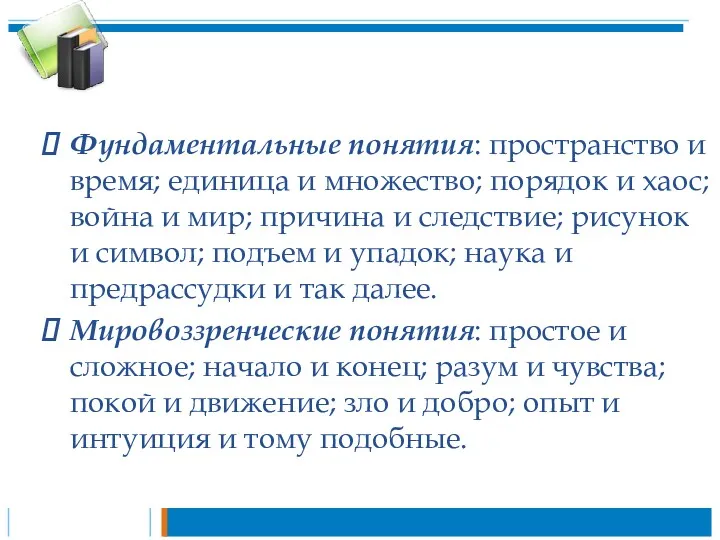 Фундаментальные понятия: пространство и время; единица и множество; порядок и хаос; война и мир; причина и следствие; рисунок и символ; подъем и упадок; наука и предрассудки и так далее.

Мировоззренческие понятия: простое и сложное; начало и конец; разум и чувства; покой и движение; зло и добро; опыт и интуиция и тому подобные.